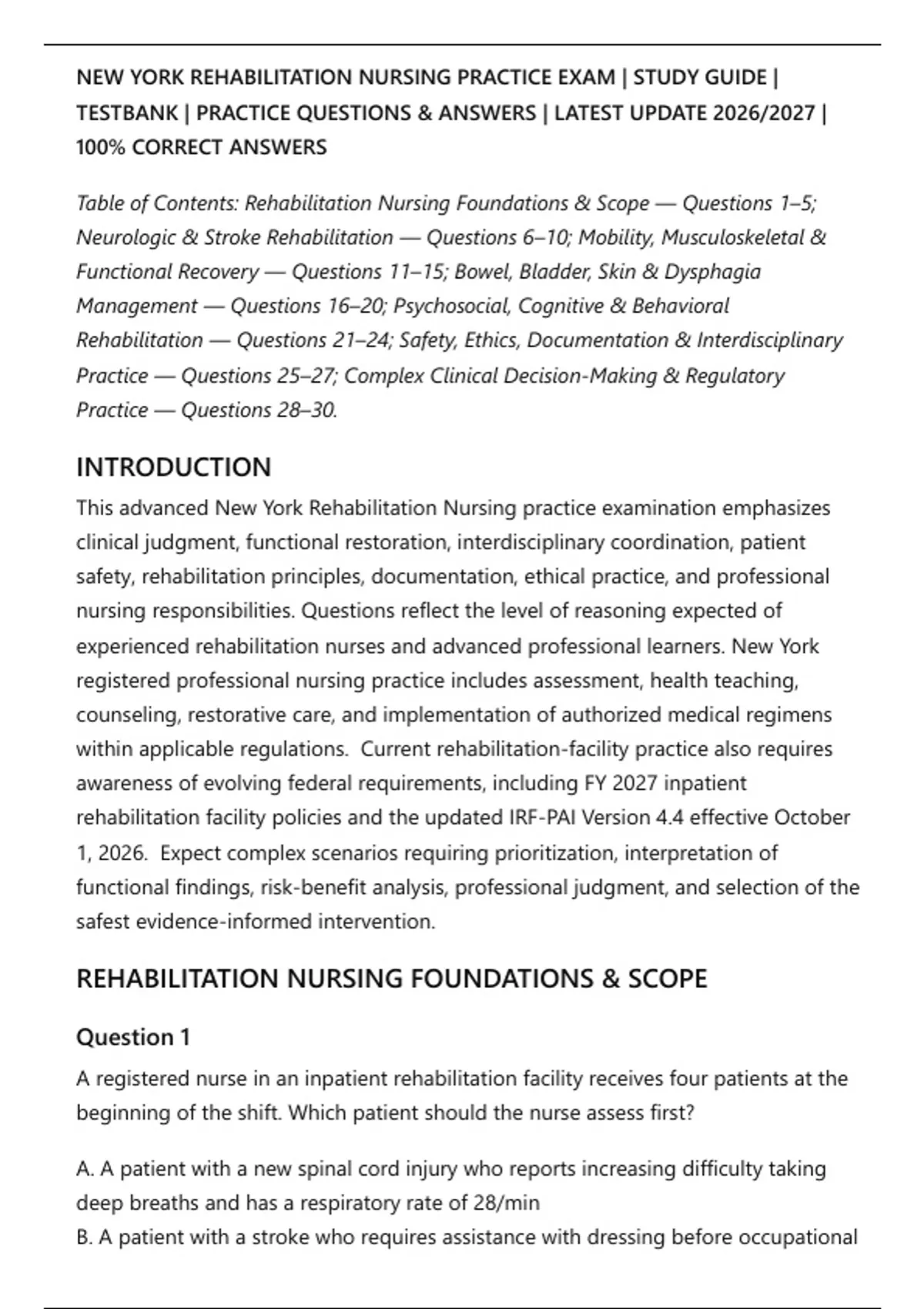 NEW YORK REHABILITATION NURSING PRACTICE EXAM | STUDY GUIDE | TESTBANK | PRACTICE QUESTIONS & ANSWERS | LATEST UPDATE 2026/2027 | 100% CORRECT ANSWERS

Table of Contents: Rehabilitation Nursing Foundations & Scope — Questions 1–5; Neurologic & Stroke Rehabilitation — Questions 6–10; Mobility, Musculoskeletal & Functional Recovery — Questions 11–15; Bowel, Bladder, Skin & Dysphagia Management — Questions 16–20; Psychosocial, Cognitive & Behavioral Rehabilitation — Questions 21–24; Safety, Ethics, Documentation & Interdisciplinary Practice — Questions 25–27; Complex Clinical Decision-Making & Regulatory Practice — Questions 28–30.

INTRODUCTION

This advanced New York Rehabilitation Nursing practice examination emphasizes clinical judgment, functional restoration, interdisciplinary coordination, patient safety, rehabilitation principles, documentation, ethical practice, and professional nursing responsibilities. Questions reflect the level of reasoning expected of experienced rehabilitation nurses and advanced professional learners. New York registered professional nursing practice includes assessment, health teaching, counseling, restorative care, and implementation of authorized medical regimens within applicable regulations. Current rehabilitation-facility practice also requires awareness of evolving federal requirements, including FY 2027 inpatient rehabilitation facility policies and the updated IRF-PAI Version 4.4 effective October 1, 2026. Expect complex scenarios requiring prioritization, interpretation of functional findings, risk-benefit analysis, professional judgment, and selection of the safest evidence-informed intervention.

REHABILITATION NURSING FOUNDATIONS & SCOPE

Question 1

A registered nurse in an inpatient rehabilitation facility receives four patients at the beginning of the shift. Which patient should the nurse assess first?

A. A patient with a new spinal cord injury who reports increasing difficulty taking deep breaths and has a respiratory rate of 28/min
B. A patient with a stroke who requires assistance with dressing before occupational